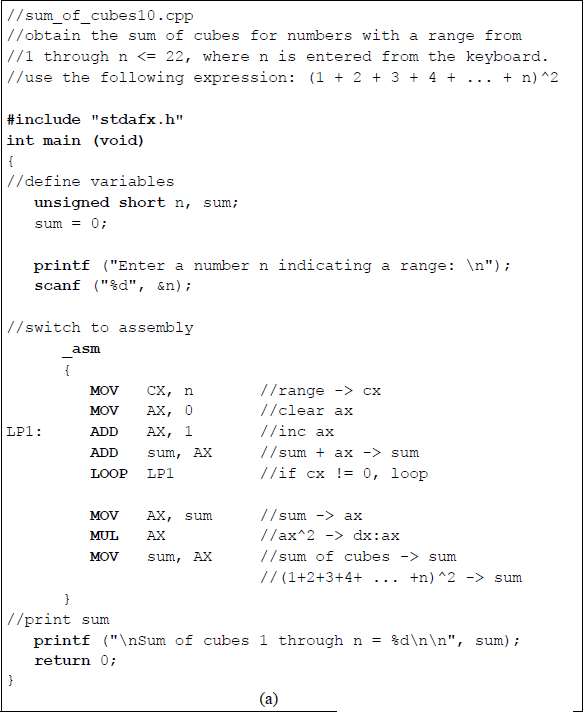 //sum_of_cubes10.cpp
//obtain the sum of cubes for numbers with a range from
//1 through n <= 22, where n is entered from the keyboard.
//use the following expression: (1 + 2 + 3 + 4 + ... + n)^2

#include "stdafx.h"
int main (void)
{
//define variables
unsigned short n, sum;
sum = 0;

printf ("Enter a number n indicating a range: \n");
scanf ("%d", &n);

//switch to assembly
_asm
{
MOV CX, n //range -> cx
MOV AX, 0 //clear ax
LP1: ADD AX, 1 //inc ax
ADD sum, AX //sum + ax -> sum
LOOP LP1 //if cx != 0, loop

MOV AX, sum //sum -> ax
MUL AX //ax^2 -> dx:ax
MOV sum, AX //sum of cubes -> sum
//(1+2+3+4+ ... +n)^2 -> sum
}
//print sum
printf ("\nSum of cubes 1 through n = %d\n\n", sum);
return 0;
}

(a)